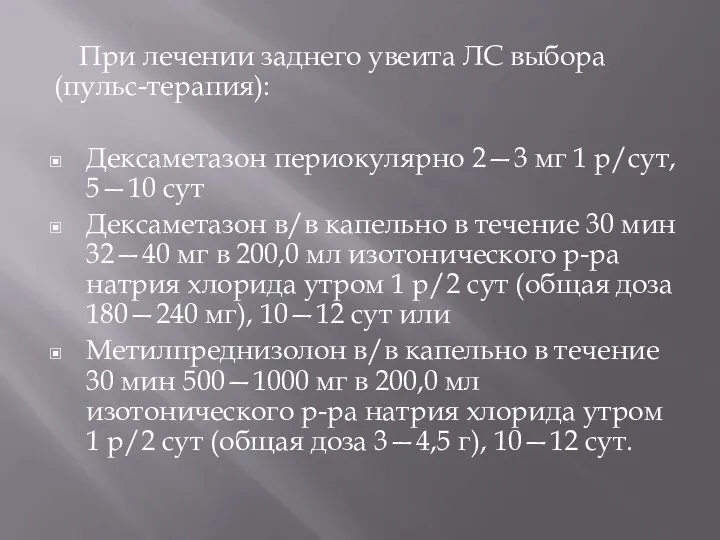 При лечении заднего увеита ЛС выбора (пульс-терапия):

Дексаметазон периокулярно 2—3 мг 1 р/сут, 5—10 сут
Дексаметазон в/в капельно в течение 30 мин 32—40 мг в 200,0 мл изотонического р-ра натрия хлорида утром 1 р/2 сут (общая доза 180—240 мг), 10—12 сут или
Метилпреднизолон в/в капельно в течение 30 мин 500—1000 мг в 200,0 мл изотонического р-ра натрия хлорида утром 1 р/2 сут (общая доза 3—4,5 г), 10—12 сут.